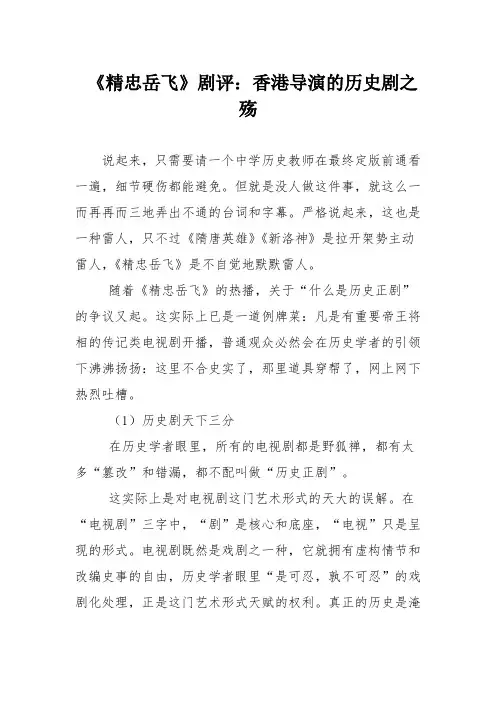 《精忠岳飞》剧评：香港导演的历史剧之殇

说起来，只需要请一个中学历史教师在最终定版前通看一遍，细节硬伤都能避免。但就是没人做这件事，就这么一而再再而三地弄出不通的台词和字幕。严格说起来，这也是一种雷人，只不过《隋唐英雄》《新洛神》是拉开架势主动雷人，《精忠岳飞》是不自觉地默默雷人。

随着《精忠岳飞》的热播，关于“什么是历史正剧”的争议又起。这实际上已是一道例牌菜：凡是有重要帝王将相的传记类电视剧开播，普通观众必然会在历史学者的引领下沸沸扬扬：这里不合史实了，那里道具穿帮了，网上网下热烈吐槽。

（1）历史剧天下三分

在历史学者眼里，所有的电视剧都是野狐禅，都有太多“篡改”和错漏，都不配叫做“历史正剧”。

这实际上是对电视剧这门艺术形式的天大的误解。在“电视剧”三字中，“剧”是核心和底座，“电视”只是呈现的形式。电视剧既然是戏剧之一种，它就拥有虚构情节和改编史事的自由，历史学者眼里“是可忍，孰不可忍”的戏剧化处理，正是这门艺术形式天赋的权利。真正的历史是淹